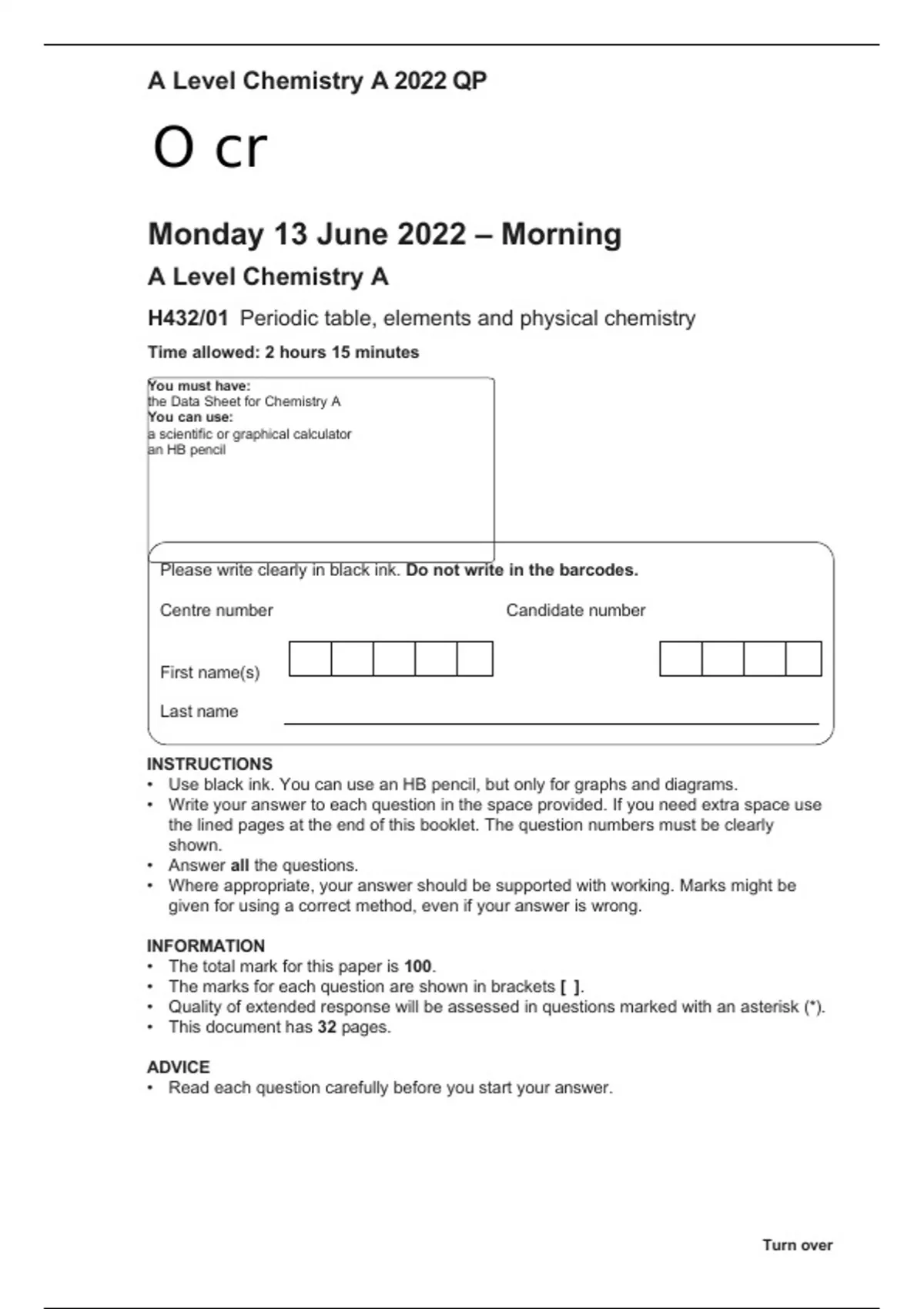 A Level Chemistry A 2022 QP

O cr

Monday 13 June 2022 – Morning

A Level Chemistry A

H432/01 Periodic table, elements and physical chemistry

Time allowed: 2 hours 15 minutes

You must have:
the Data Sheet for Chemistry A
You can use:
a scientific or graphical calculator
an HB pencil

Please write clearly in black ink. Do not write in the barcodes.

Centre number

Candidate number

First name(s)

Last name

INSTRUCTIONS
• Use black ink. You can use an HB pencil, but only for graphs and diagrams.
• Write your answer to each question in the space provided. If you need extra space use the lined pages at the end of this booklet. The question numbers must be clearly shown.
• Answer all the questions.
• Where appropriate, your answer should be supported with working. Marks might be given for using a correct method, even if your answer is wrong.

INFORMATION
• The total mark for this paper is 100.
• The marks for each question are shown in brackets [ ].
• Quality of extended response will be assessed in questions marked with an asterisk (*).
• This document has 32 pages.

ADVICE
• Read each question carefully before you start your answer.

Turn over